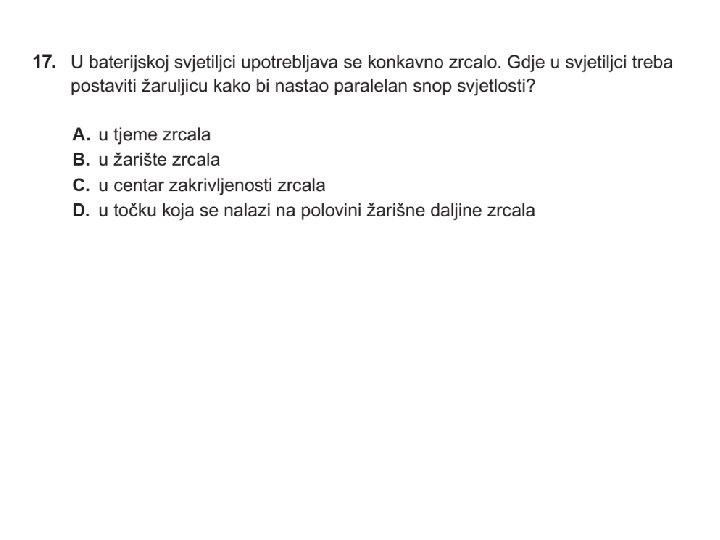 17. U baterijskoj svjetiljci upotrebljava se konkavno zrcalo. Gdje u svjetiljci treba postaviti žaruljicu kako bi nastao paralelan snop svjetlosti?

A. u tjeme zrcala
B. u žarište zrcala
C. u centar zakrivljenosti zrcala
D. u točku koja se nalazi na polovini žarišne daljine zrcala